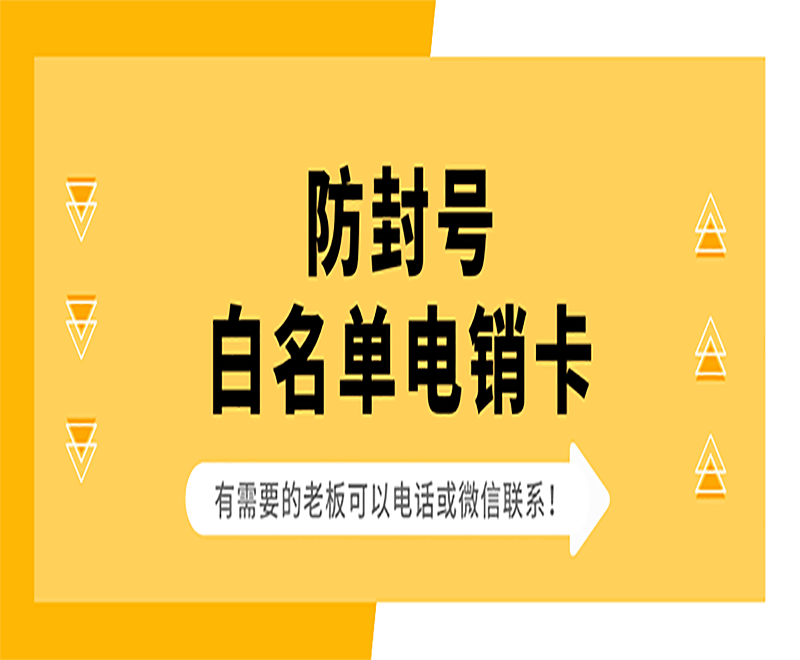 防封号
白名单电销卡

有需要的老板可以电话或微信联系！